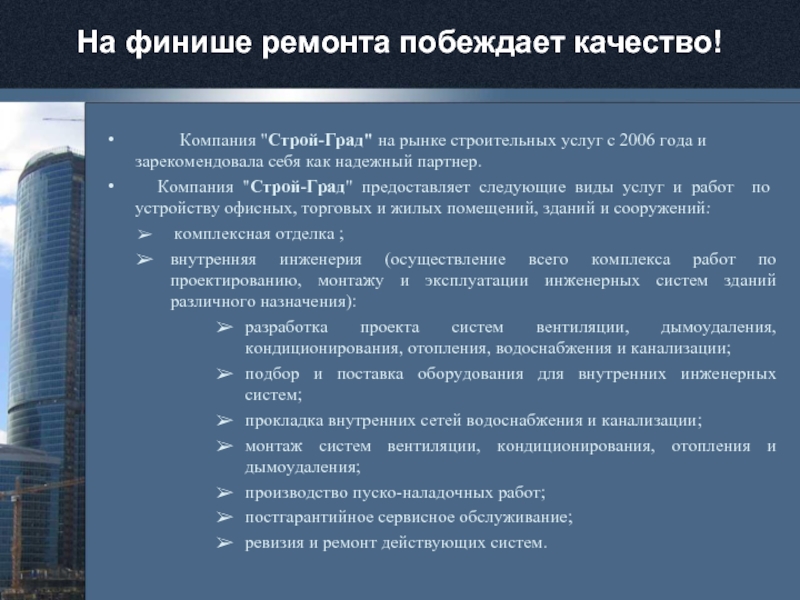 На финише ремонта побеждает качество!

• Компания "Строй-Град" на рынке строительных услуг с 2006 года и зарекомендовала себя как надежный партнер.

• Компания "Строй-Град" предоставляет следующие виды услуг и работ по устройству офисных, торговых и жилых помещений, зданий и сооружений:

➢ комплексная отделка ;

➢ внутренняя инженерия (осуществление всего комплекса работ по проектированию, монтажу и эксплуатации инженерных систем зданий различного назначения):

➢ разработка проекта систем вентиляции, дымоудаления, кондиционирования, отопления, водоснабжения и канализации;

➢ подбор и поставка оборудования для внутренних инженерных систем;

➢ прокладка внутренних сетей водоснабжения и канализации;

➢ монтаж систем вентиляции, кондиционирования, отопления и дымоудаления;

➢ производство пуско-наладочных работ;

➢ постгарантийное сервисное обслуживание;

➢ ревизия и ремонт действующих систем.